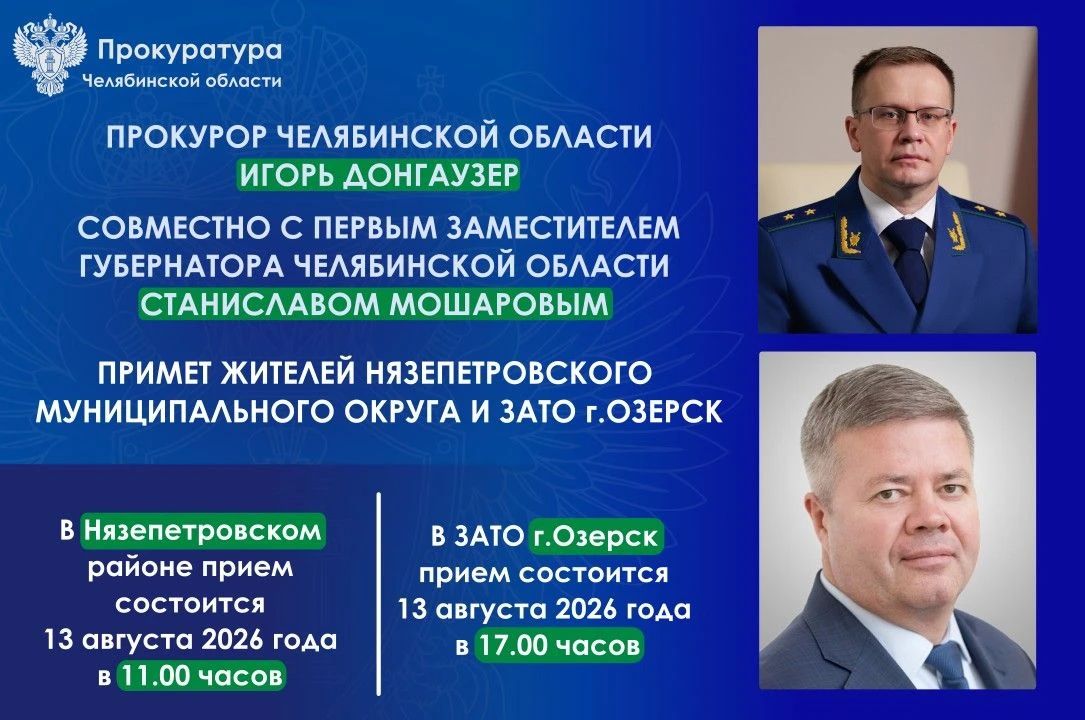 Прокуратура
Челябинской области

ПРОКУРОР ЧЕЛЯБИНСКОЙ ОБЛАСТИ
ИГОРЬ ДОНГАУЗЕР

СОВМЕСТНО С ПЕРВЫМ ЗАМЕСТИТЕЛЕМ ГУБЕРНАТОРА ЧЕЛЯБИНСКОЙ ОБЛАСТИ
СТАНИСЛАВОМ МОШАРОВЫМ

ПРИМЕТ ЖИТЕЛЕЙ НЯЗЕПЕТРОВСКОГО МУНИЦИПАЛЬНОГО ОКРУГА И ЗАТО г.ОЗЕРСК

В Нязепетровском районе прием состоится 13 августа 2026 года в 11.00 часов

В ЗАТО г.Озерск прием состоится 13 августа 2026 года в 17.00 часов